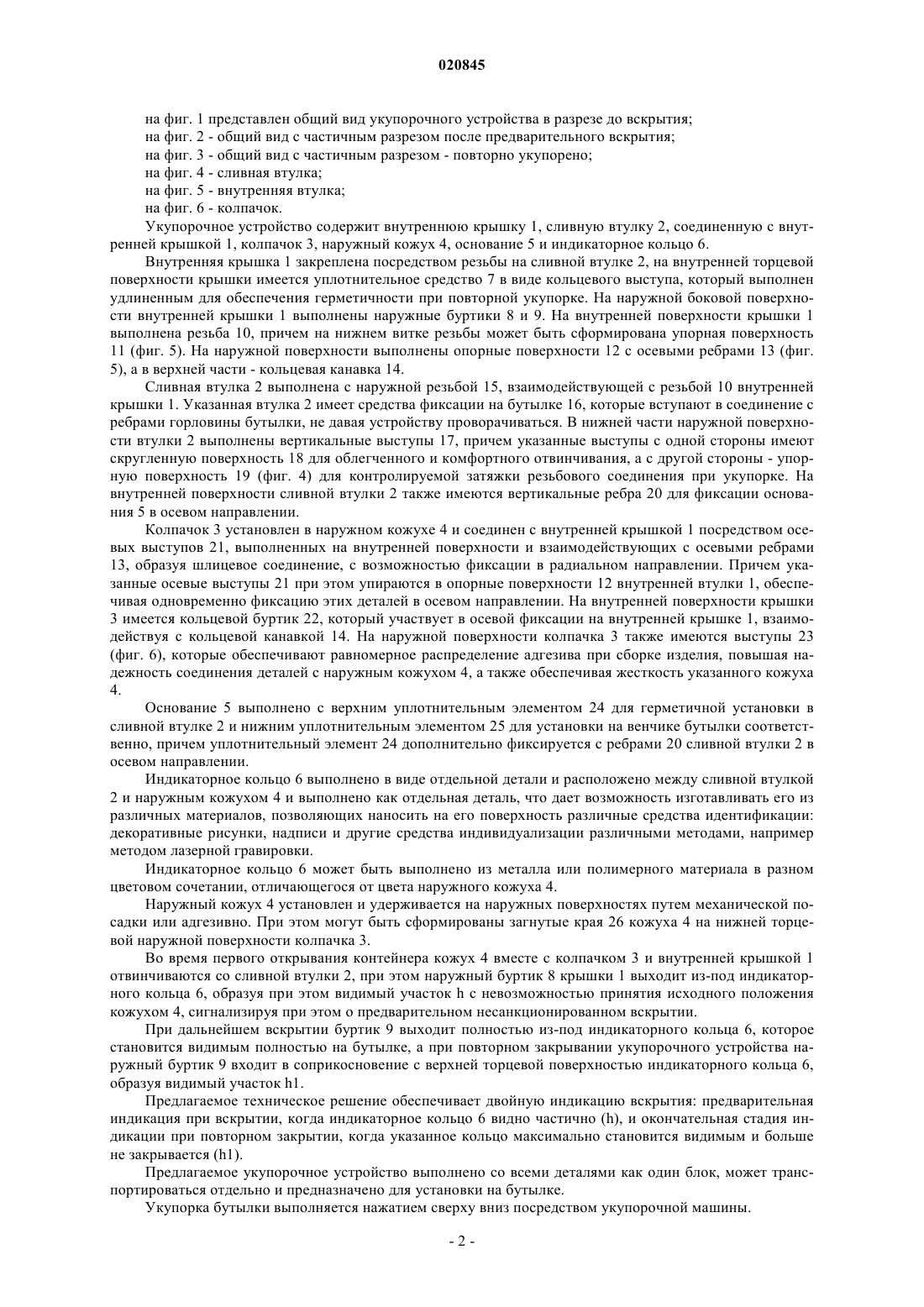 020845

на фиг. 1 представлен общий вид укупорочного устройства в разрезе до вскрытия;
на фиг. 2 - общий вид с частичным разрезом после предварительного вскрытия;
на фиг. 3 - общий вид с частичным разрезом - повторно укупорено;
на фиг. 4 - сливная втулка;
на фиг. 5 - внутренняя втулка;
на фиг. 6 - колпачок.

Укупорочное устройство содержит внутреннюю крышку 1, сливную втулку 2, соединенную с внутренней крышкой 1, колпачок 3, наружный кожух 4, основание 5 и индикаторное кольцо 6.

Внутренняя крышка 1 закреплена посредством резьбы на сливной втулке 2, на внутренней торцевой поверхности крышки имеется уплотнительное средство 7 в виде кольцевого выступа, который выполнен удлиненным для обеспечения герметичности при повторной укупорке. На наружной боковой поверхности внутренней крышки 1 выполнены наружные буртики 8 и 9. На внутренней поверхности крышки 1 выполнена резьба 10, причем на нижнем витке резьбы может быть сформирована упорная поверхность 11 (фиг. 5). На наружной поверхности выполнены опорные поверхности 12 с осевыми ребрами 13 (фиг. 5), а в верхней части - кольцевая канавка 14.

Сливная втулка 2 выполнена с наружной резьбой 15, взаимодействующей с резьбой 10 внутренней крышки 1. Указанная втулка 2 имеет средства фиксации на бутылке 16, которые вступают в соединение с ребрами горловины бутылки, не давая устройству проворачиваться. В нижней части наружной поверхности втулки 2 выполнены вертикальные выступы 17, причем указанные выступы с одной стороны имеют скругленную поверхность 18 для облегченного и комфортного отвинчивания, а с другой стороны - упорную поверхность 19 (фиг. 4) для контролируемой затяжки резьбового соединения при укупорке. На внутренней поверхности сливной втулки 2 также имеются вертикальные ребра 20 для фиксации основания 5 в осевом направлении.

Колпачок 3 установлен в наружном кожухе 4 и соединен с внутренней крышкой 1 посредством осевых выступов 21, выполненных на внутренней поверхности и взаимодействующих с осевыми ребрами 13, образуя шлицевое соединение, с возможностью фиксации в радиальном направлении. Причем указанные осевые выступы 21 при этом упираются в опорные поверхности 12 внутренней втулки 1, обеспечивая одновременно фиксацию этих деталей в осевом направлении. На внутренней поверхности крышки 3 имеется кольцевой буртик 22, который участвует в осевой фиксации на внутренней крышке 1, взаимодействуя с кольцевой канавкой 14. На наружной поверхности колпачка 3 также имеются выступы 23 (фиг. 6), которые обеспечивают равномерное распределение адгезива при сборке изделия, повышая надежность соединения деталей с наружным кожухом 4, а также обеспечивая жесткость указанного кожуха 4.

Основание 5 выполнено с верхним уплотнительным элементом 24 для герметичной установки в сливной втулке 2 и нижним уплотнительным элементом 25 для установки на венчике бутылки соответственно, причем уплотнительный элемент 24 дополнительно фиксируется с ребрами 20 сливной втулки 2 в осевом направлении.

Индикаторное кольцо 6 выполнено в виде отдельной детали и расположено между сливной втулкой 2 и наружным кожухом 4 и выполнено как отдельная деталь, что дает возможность изготавливать его из различных материалов, позволяющих наносить на его поверхность различные средства идентификации: декоративные рисунки, надписи и другие средства индивидуализации различными методами, например методом лазерной гравировки.

Индикаторное кольцо 6 может быть выполнено из металла или полимерного материала в разном цветовом сочетании, отличающегося от цвета наружного кожуха 4.

Наружный кожух 4 установлен и удерживается на наружных поверхностях путем механической посадки или адгезивно. При этом могут быть сформированы загнутые края 26 кожуха 4 на нижней торцевой наружной поверхности колпачка 3.

Во время первого открывания контейнера кожух 4 вместе с колпачком 3 и внутренней крышкой 1 отвинчиваются со сливной втулки 2, при этом наружный буртик 8 крышки 1 выходит из-под индикаторного кольца 6, образуя при этом видимый участок h с невозможностью принятия исходного положения кожухом 4, сигнализируя при этом о предварительном несанкционированном вскрытии.

При дальнейшем вскрытии буртик 9 выходит полностью из-под индикаторного кольца 6, которое становится видимым полностью на бутылке, а при повторном закрывании укупорочного устройства наружный буртик 9 входит в соприкосновение с верхней торцевой поверхностью индикаторного кольца 6, образуя видимый участок h1.

Предлагаемое техническое решение обеспечивает двойную индикацию вскрытия: предварительная индикация при вскрытии, когда индикаторное кольцо 6 видно частично (h), и окончательная стадия индикации при повторном закрытии, когда указанное кольцо максимально становится видимым и больше не закрывается (h1).

Предлагаемое укупорочное устройство выполнено со всеми деталями как один блок, может транспортироваться отдельно и предназначено для установки на бутылке.

Укупорка бутылки выполняется нажатием сверху вниз посредством укупорочной машины.

- 2 -